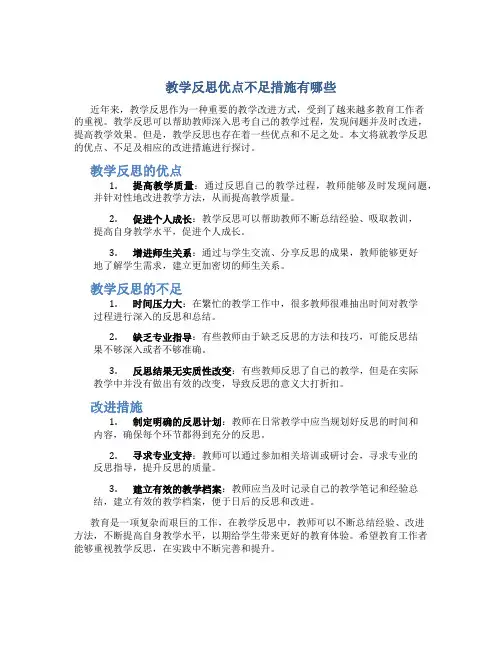 教学反思优点不足措施有哪些

近年来，教学反思作为一种重要的教学改进方式，受到了越来越多教育工作者的重视。教学反思可以帮助教师深入思考自己的教学过程，发现问题并及时改进，提高教学效果。但是，教学反思也存在着一些优点和不足之处。本文将就教学反思的优点、不足及相应的改进措施进行探讨。

教学反思的优点

1. 提高教学质量：通过反思自己的教学过程，教师能够及时发现问题，并针对性地改进教学方法，从而提高教学质量。

2. 促进个人成长：教学反思可以帮助教师不断总结经验、吸取教训，提高自身教学水平，促进个人成长。

3. 增进师生关系：通过与学生交流、分享反思的成果，教师能够更好地了解学生需求，建立更加密切的师生关系。

教学反思的不足

1. 时间压力大：在繁忙的教学工作中，很多教师很难抽出时间对教学过程进行深入的反思和总结。

2. 缺乏专业指导：有些教师由于缺乏反思的方法和技巧，可能反思结果不够深入或者不够准确。

3. 反思结果无实质性改变：有些教师反思了自己的教学，但是在实际教学中并没有做出有效的改变，导致反思的意义大打折扣。

改进措施

1. 制定明确的反思计划：教师在日常教学中应当规划好反思的时间和内容，确保每个环节都得到充分的反思。

2. 寻求专业支持：教师可以通过参加相关培训或研讨会，寻求专业的反思指导，提升反思的质量。

3. 建立有效的教学档案：教师应当及时记录自己的教学笔记和经验总结，建立有效的教学档案，便于日后的反思和改进。

教育是一项复杂而艰巨的工作，在教学反思中，教师可以不断总结经验、改进方法，不断提高自身教学水平，以期给学生带来更好的教育体验。希望教育工作者能够重视教学反思，在实践中不断完善和提升。